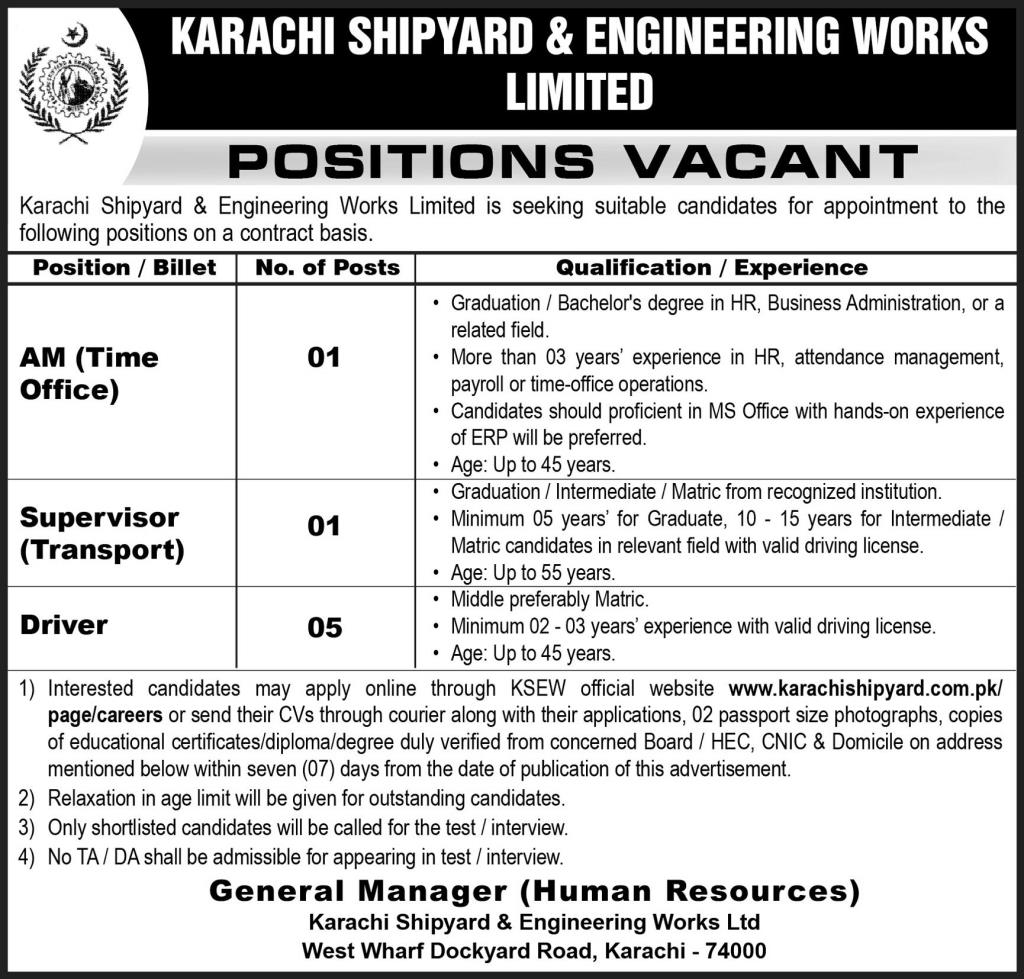 KARACHI SHIPYARD & ENGINEERING WORKS LIMITED

POSITIONS VACANT

Karachi Shipyard & Engineering Works Limited is seeking suitable candidates for appointment to the following positions on a contract basis.

| Position / Billet | No. of Posts | Qualification / Experience |
|---|---|---|
| AM (Time Office) | 01 | • Graduation / Bachelor's degree in HR, Business Administration, or a related field. • More than 03 years' experience in HR, attendance management, payroll or time-office operations. • Candidates should proficient in MS Office with hands-on experience of ERP will be preferred. • Age: Up to 45 years. |
| Supervisor (Transport) | 01 | • Graduation / Intermediate / Matric from recognized institution. • Minimum 05 years' for Graduate, 10 - 15 years for Intermediate / Matric candidates in relevant field with valid driving license. • Age: Up to 55 years. |
| Driver | 05 | • Middle preferably Matric. • Minimum 02 - 03 years' experience with valid driving license. • Age: Up to 45 years. |

1) Interested candidates may apply online through KSEW official website www.karachishipyard.com.pk/page/careers or send their CVs through courier along with their applications, 02 passport size photographs, copies of educational certificates/diploma/degree duly verified from concerned Board / HEC, CNIC & Domicile on address mentioned below within seven (07) days from the date of publication of this advertisement.
2) Relaxation in age limit will be given for outstanding candidates.
3) Only shortlisted candidates will be called for the test / interview.
4) No TA / DA shall be admissible for appearing in test / interview.

General Manager (Human Resources)
Karachi Shipyard & Engineering Works Ltd
West Wharf Dockyard Road, Karachi - 74000